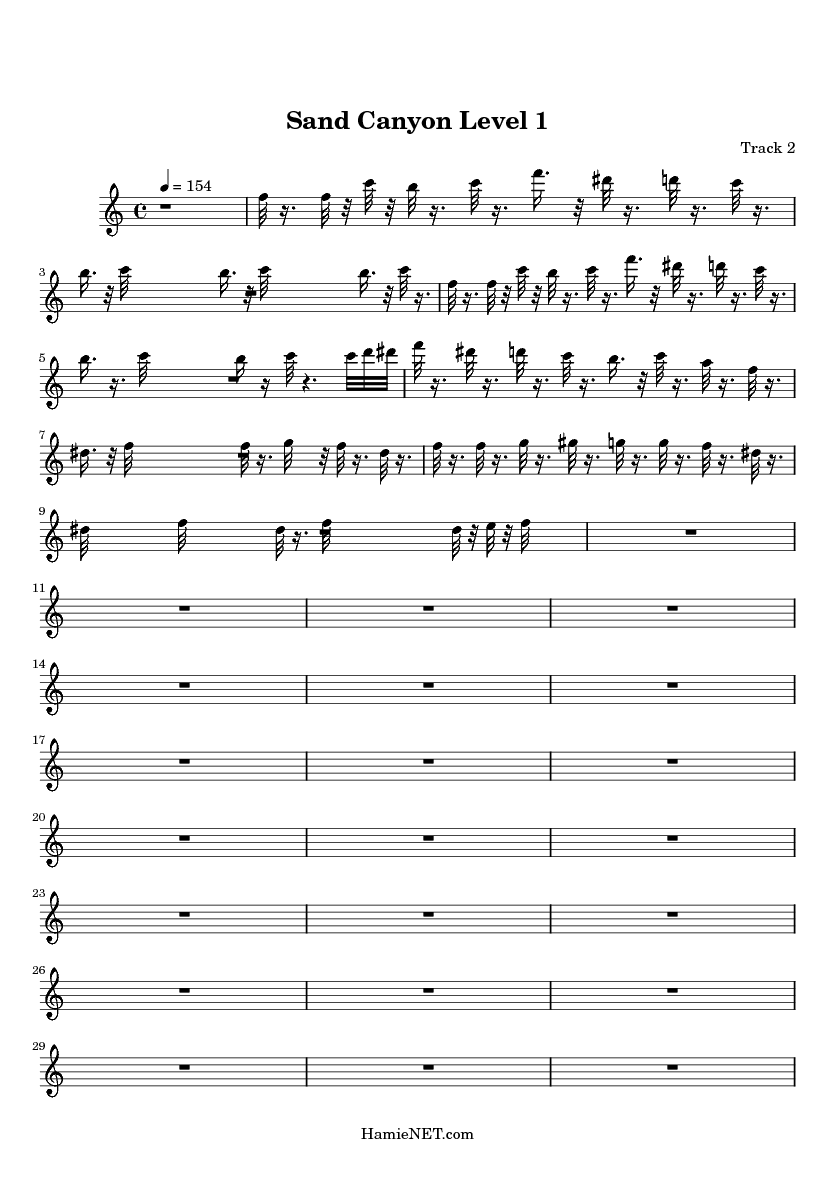 Sand Canyon Level 1

Track 2

♩ = 154

3

5

7

9

11

14

17

20

23

26

29

HamieNET.com